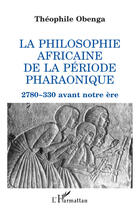 Théophile Obenga

LA PHILOSOPHIE AFRICAINE DE LA PÉRIODE PHARAONIQUE

2780-330 avant notre ère

L'Harmattan